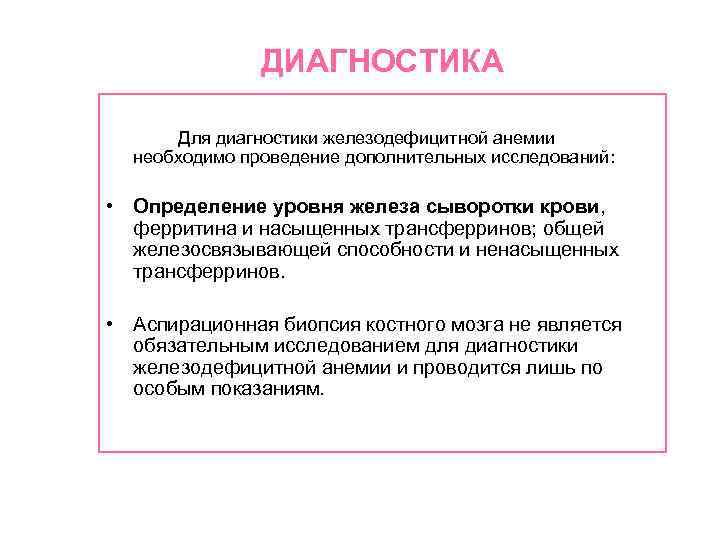 ДИАГНОСТИКА

Для диагностики железодефицитной анемии необходимо проведение дополнительных исследований:

• Определение уровня железа сыворотки крови, ферритина и насыщенных трансферринов; общей железосвязывающей способности и ненасыщенных трансферринов.

• Аспирационная биопсия костного мозга не является обязательным исследованием для диагностики железодефицитной анемии и проводится лишь по особым показаниям.